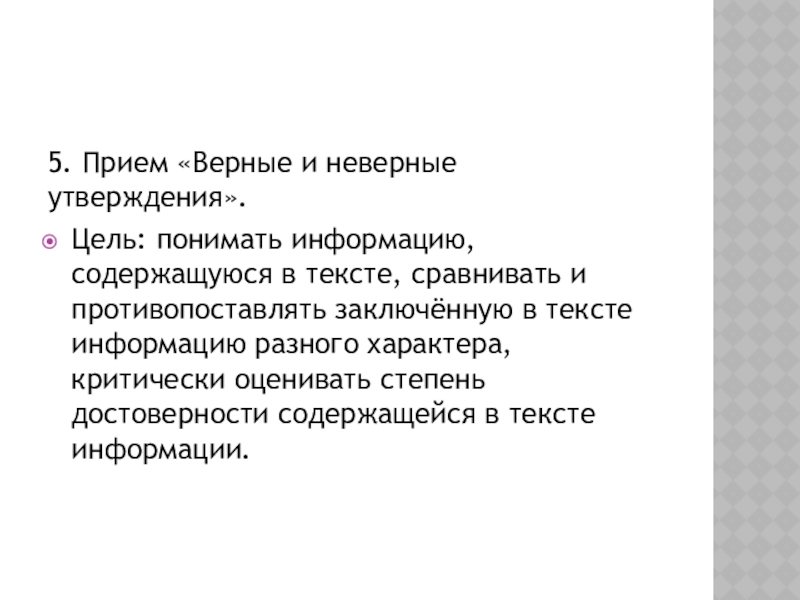 5. Прием «Верные и неверные утверждения».

• Цель: понимать информацию, содержащуюся в тексте, сравнивать и противопоставлять заключённую в тексте информацию разного характера, критически оценивать степень достоверности содержащейся в тексте информации.